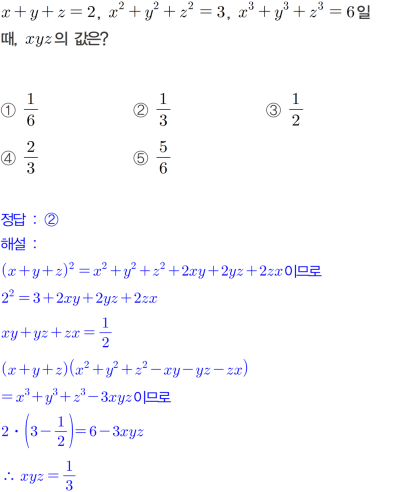 $x+y+z=2$, $x^2+y^2+z^2=3$, $x^3+y^3+z^3=6$일 때, $xyz$의 값은?

① $\frac{1}{6}$ ② $\frac{1}{3}$ ③ $\frac{1}{2}$

④ $\frac{2}{3}$ ⑤ $\frac{5}{6}$

정답 : ②

해설 :

$(x+y+z)^2=x^2+y^2+z^2+2xy+2yz+2zx$이므로

$2^2=3+2xy+2yz+2zx$

$xy+yz+zx=\frac{1}{2}$

$(x+y+z)(x^2+y^2+z^2-xy-yz-zx)$

$=x^3+y^3+z^3-3xyz$이므로

$2\cdot\left(3-\frac{1}{2}\right)=6-3xyz$

$\therefore xyz=\frac{1}{3}$